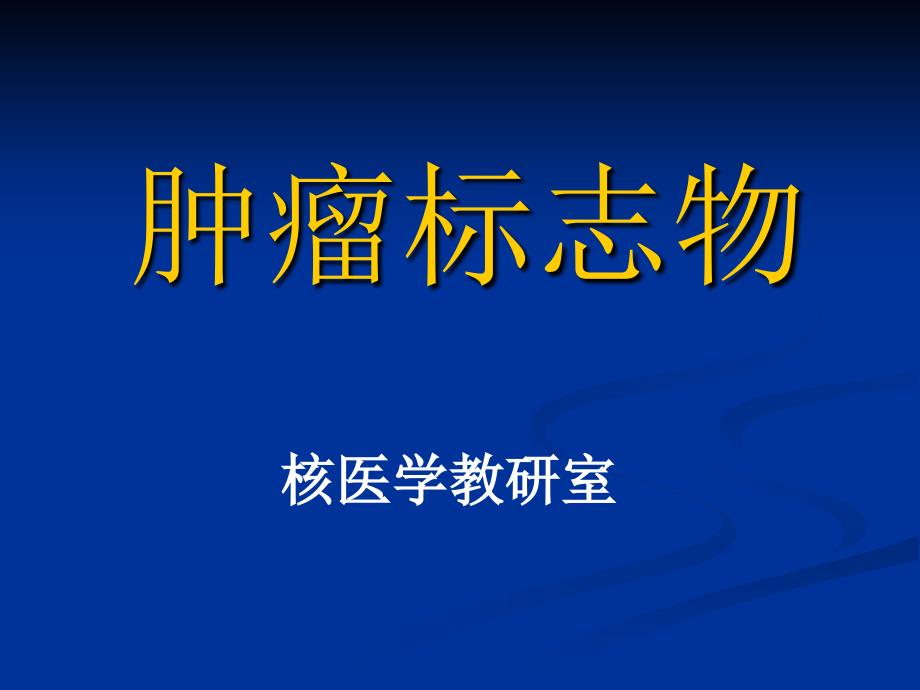 肿瘤标志物

核医学教研室